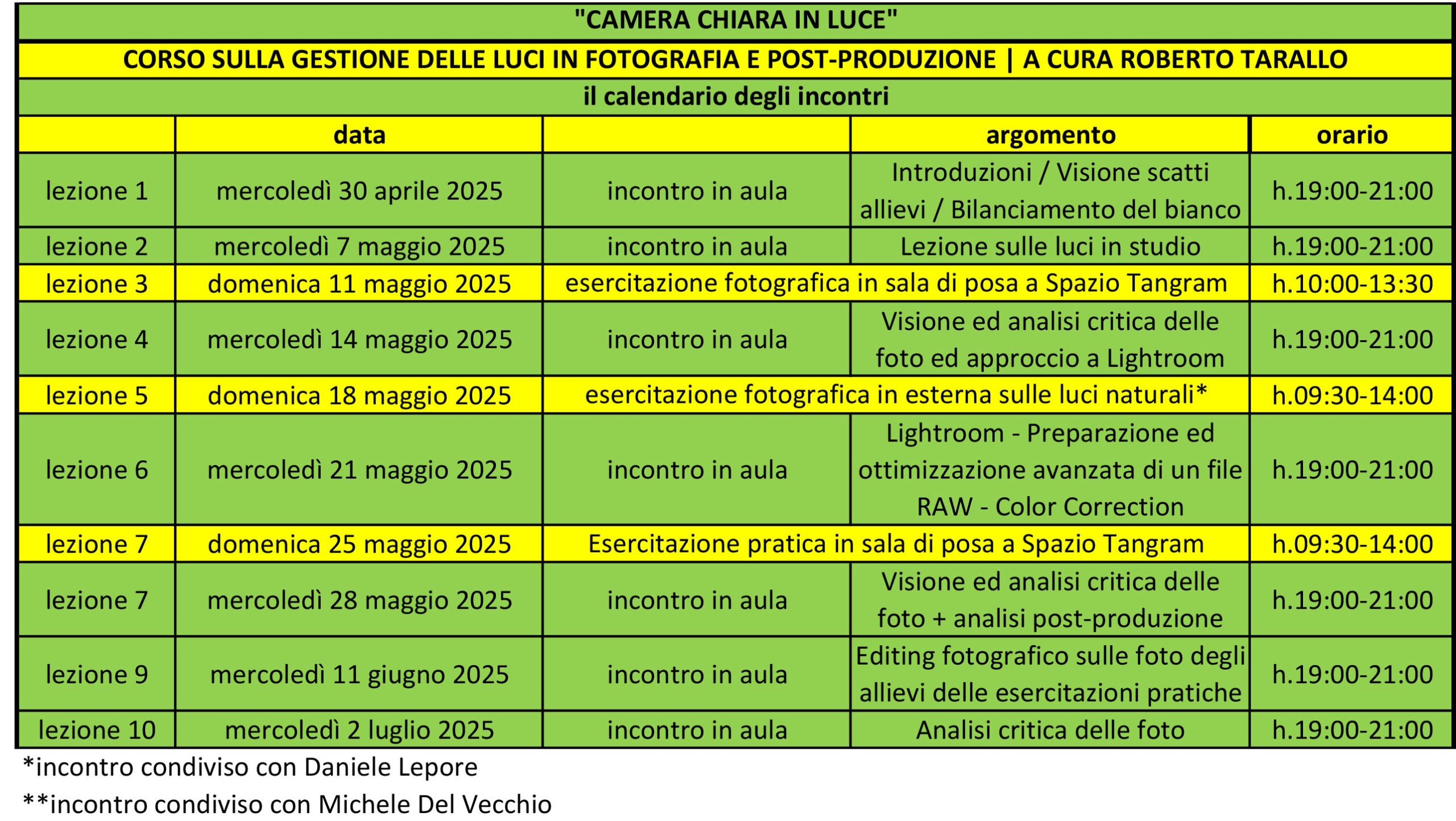 "CAMERA CHIARA IN LUCE"

CORSO SULLA GESTIONE DELLE LUCI IN FOTOGRAFIA E POST-PRODUZIONE | A CURA ROBERTO TARALLO

il calendario degli incontri

| | data | | argomento | orario |
|---|---|---|---|---|
| lezione 1 | mercoledì 30 aprile 2025 | incontro in aula | Introduzioni / Visione scatti allievi / Bilanciamento del bianco | h.19:00-21:00 |
| lezione 2 | mercoledì 7 maggio 2025 | incontro in aula | Lezione sulle luci in studio | h.19:00-21:00 |
| lezione 3 | domenica 11 maggio 2025 | esercitazione fotografica in sala di posa a Spazio Tangram | | h.10:00-13:30 |
| lezione 4 | mercoledì 14 maggio 2025 | incontro in aula | Visione ed analisi critica delle foto ed approccio a Lightroom | h.19:00-21:00 |
| lezione 5 | domenica 18 maggio 2025 | esercitazione fotografica in esterna sulle luci naturali* | | h.09:30-14:00 |
| lezione 6 | mercoledì 21 maggio 2025 | incontro in aula | Lightroom - Preparazione ed ottimizzazione avanzata di un file RAW - Color Correction | h.19:00-21:00 |
| lezione 7 | domenica 25 maggio 2025 | Esercitazione pratica in sala di posa a Spazio Tangram | | h.09:30-14:00 |
| lezione 7 | mercoledì 28 maggio 2025 | incontro in aula | Visione ed analisi critica delle foto + analisi post-produzione | h.19:00-21:00 |
| lezione 9 | mercoledì 11 giugno 2025 | incontro in aula | Editing fotografico sulle foto degli allievi delle esercitazioni pratiche | h.19:00-21:00 |
| lezione 10 | mercoledì 2 luglio 2025 | incontro in aula | Analisi critica delle foto | h.19:00-21:00 |

*incontro condiviso con Daniele Lepore

**incontro condiviso con Michele Del Vecchio